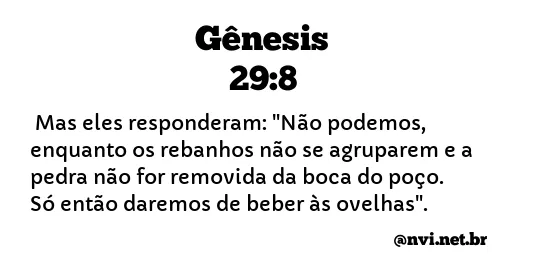 Gênesis
29:8

Mas eles responderam: "Não podemos, enquanto os rebanhos não se agruparem e a pedra não for removida da boca do poço. Só então daremos de beber às ovelhas".

@nvi.net.br